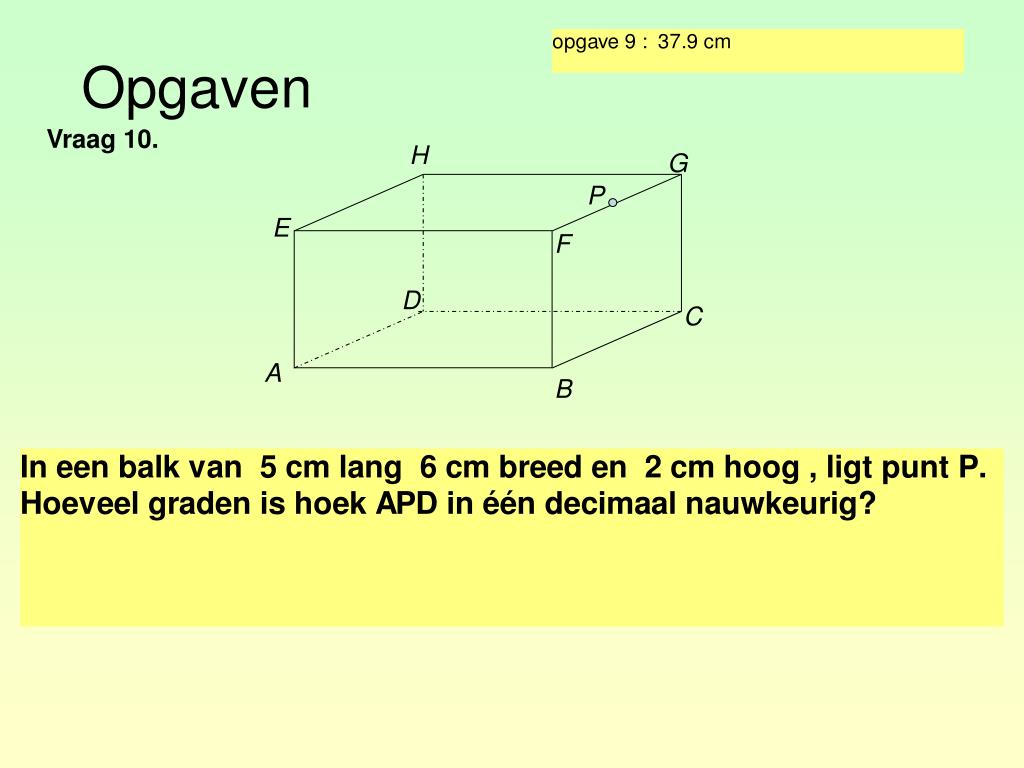 opgave 9 : 37.9 cm

Opgaven

Vraag 10.

H
G
P
E
F
D
C
A
B

In een balk van 5 cm lang 6 cm breed en 2 cm hoog , ligt punt P. Hoeveel graden is hoek APD in één decimaal nauwkeurig?